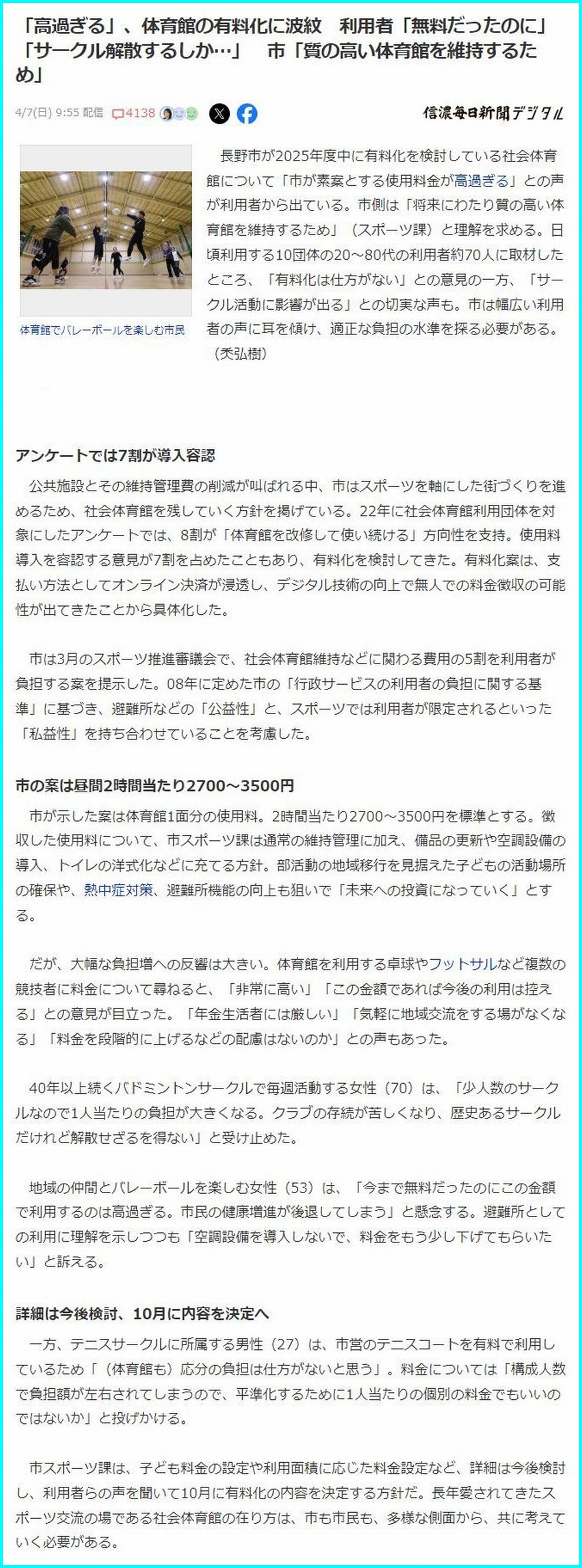 「高過ぎる」、体育館の有料化に波紋　利用者「無料だったのに」「サークル解散するしか…」　市「質の高い体育館を維持するため」

4/7(日) 9:55 配信　4138

信濃毎日新聞デジタル

体育館でバレーボールを楽しむ市民

長野市が2025年度中に有料化を検討している社会体育館について「市が素案とする使用料金が高過ぎる」との声が利用者から出ている。市側は「将来にわたり質の高い体育館を維持するため」（スポーツ課）と理解を求める。日頃利用する10団体の20～80代の利用者約70人に取材したところ、「有料化は仕方がない」との意見の一方、「サークル活動に影響が出る」との切実な声も。市は幅広い利用者の声に耳を傾け、適正な負担の水準を探る必要がある。（禿弘樹）

アンケートでは7割が導入容認

公共施設とその維持管理費の削減が叫ばれる中、市はスポーツを軸にした街づくりを進めるため、社会体育館を残していく方針を掲げている。22年に社会体育館利用団体を対象にしたアンケートでは、8割が「体育館を改修して使い続ける」方向性を支持。使用料導入を容認する意見が7割を占めたこともあり、有料化を検討してきた。有料化案は、支払い方法としてオンライン決済が浸透し、デジタル技術の向上で無人での料金徴収の可能性が出てきたことから具体化した。

市は3月のスポーツ推進審議会で、社会体育館維持などに関わる費用の5割を利用者が負担する案を提示した。08年に定めた市の「行政サービスの利用者の負担に関する基準」に基づき、避難所などの「公益性」と、スポーツでは利用者が限定されるといった「私益性」を持ち合わせていることを考慮した。

市の案は昼間2時間当たり2700～3500円

市が示した案は体育館1面分の使用料。2時間当たり2700～3500円を標準とする。徴収した使用料について、市スポーツ課は通常の維持管理に加え、備品の更新や空調設備の導入、トイレの洋式化などに充てる方針。部活動の地域移行を見据えた子どもの活動場所の確保や、熱中症対策、避難所機能の向上も狙いで「未来への投資になっていく」とする。

だが、大幅な負担増への反響は大きい。体育館を利用する卓球やフットサルなど複数の競技者に料金について尋ねると、「非常に高い」「この金額であれば今後の利用は控える」との意見が目立った。「年金生活者には厳しい」「気軽に地域交流をする場がなくなる」「料金を段階的に上げるなどの配慮はないのか」との声もあった。

40年以上続くバドミントンサークルで毎週活動する女性（70）は、「少人数のサークルなので1人当たりの負担が大きくなる。クラブの存続が苦しくなり、歴史あるサークルだけれど解散せざるを得ない」と受け止めた。

地域の仲間とバレーボールを楽しむ女性（53）は、「今まで無料だったのにこの金額で利用するのは高過ぎる。市民の健康増進が後退してしまう」と懸念する。避難所としての利用に理解を示しつつも「空調設備を導入しないで、料金をもう少し下げてもらいたい」と訴える。

詳細は今後検討、10月に内容を決定へ

一方、テニスサークルに所属する男性（27）は、市営のテニスコートを有料で利用しているため「（体育館も）応分の負担は仕方がないと思う」。料金については「構成人数で負担額が左右されてしまうので、平準化するために1人当たりの個別の料金でもいいのではないか」と投げかける。

市スポーツ課は、子ども料金の設定や利用面積に応じた料金設定など、詳細は今後検討し、利用者らの声を聞いて10月に有料化の内容を決定する方針だ。長年愛されてきたスポーツ交流の場である社会体育館の在り方は、市も市民も、多様な側面から、共に考えていく必要がある。